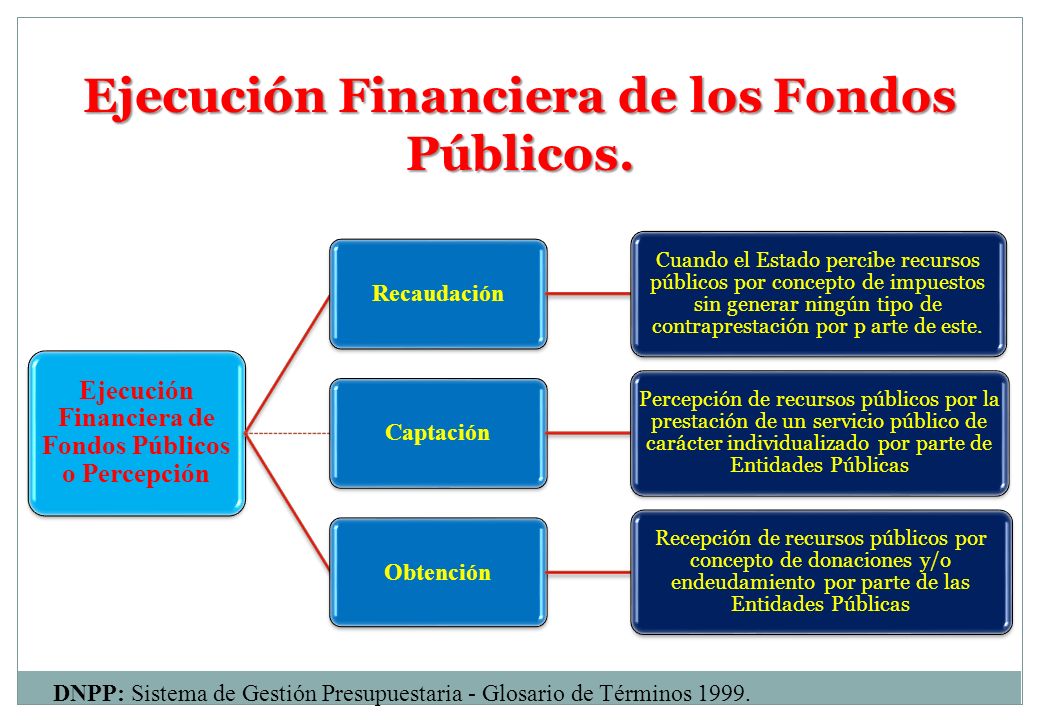 Ejecución Financiera de los Fondos Públicos.

Ejecución Financiera de Fondos Públicos o Percepción

Recaudación

Cuando el Estado percibe recursos públicos por concepto de impuestos sin generar ningún tipo de contraprestación por p arte de este.

Captación

Percepción de recursos públicos por la prestación de un servicio público de carácter individualizado por parte de Entidades Públicas

Obtención

Recepción de recursos públicos por concepto de donaciones y/o endeudamiento por parte de las Entidades Públicas

DNPP: Sistema de Gestión Presupuestaria - Glosario de Términos 1999.